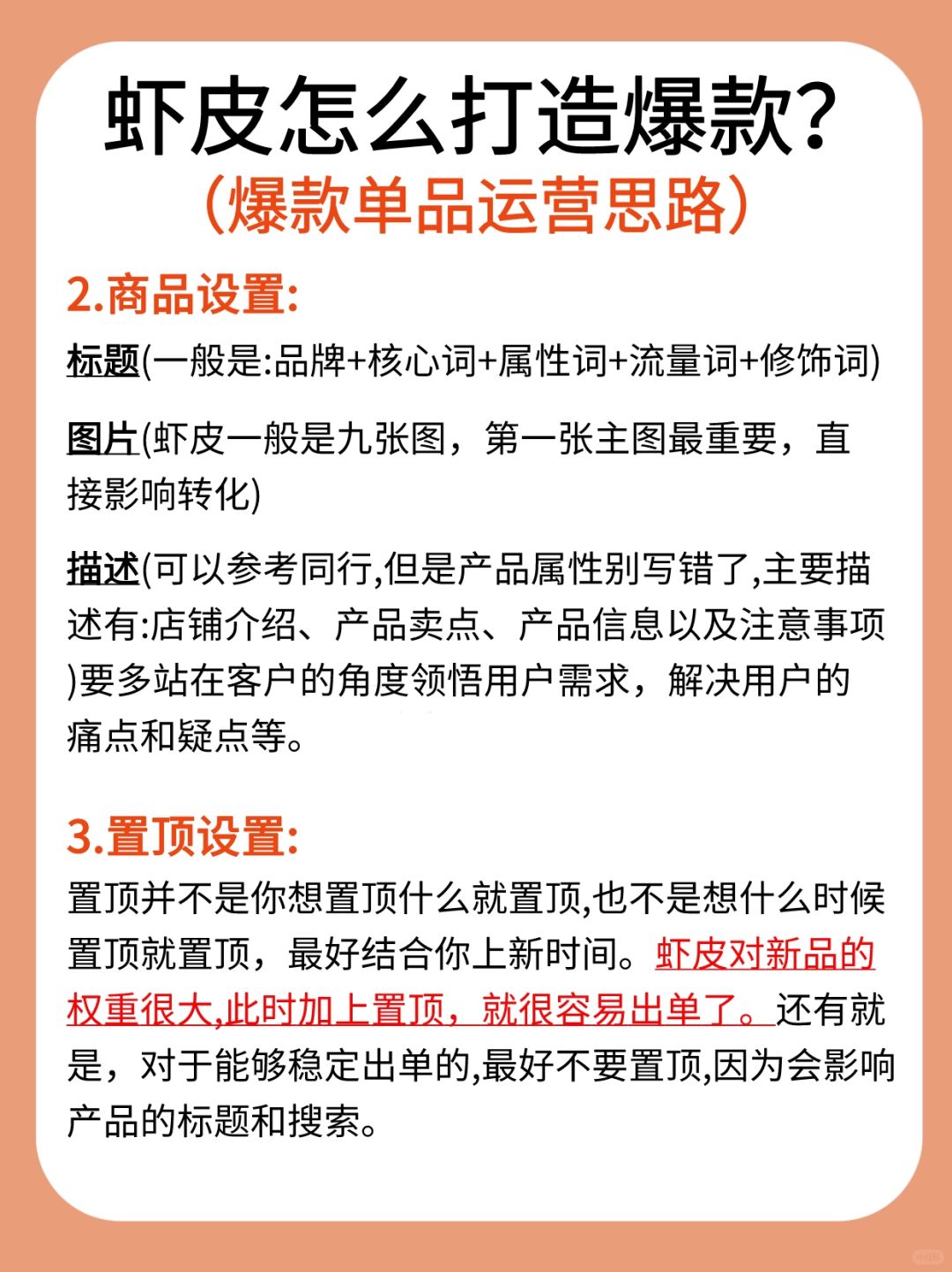 虾皮怎么打造爆款?
(爆款单品运营思路)

2.商品设置:

标题(一般是:品牌+核心词+属性词+流量词+修饰词)

图片(虾皮一般是九张图，第一张主图最重要，直接影响转化)

描述(可以参考同行,但是产品属性别写错了,主要描述有:店铺介绍、产品卖点、产品信息以及注意事项)要多站在客户的角度领悟用户需求，解决用户的痛点和疑点等。

3.置顶设置:

置顶并不是你想置顶什么就置顶,也不是想什么时候置顶就置顶，最好结合你上新时间。虾皮对新品的权重很大,此时加上置顶，就很容易出单了。还有就是，对于能够稳定出单的,最好不要置顶,因为会影响产品的标题和搜索。